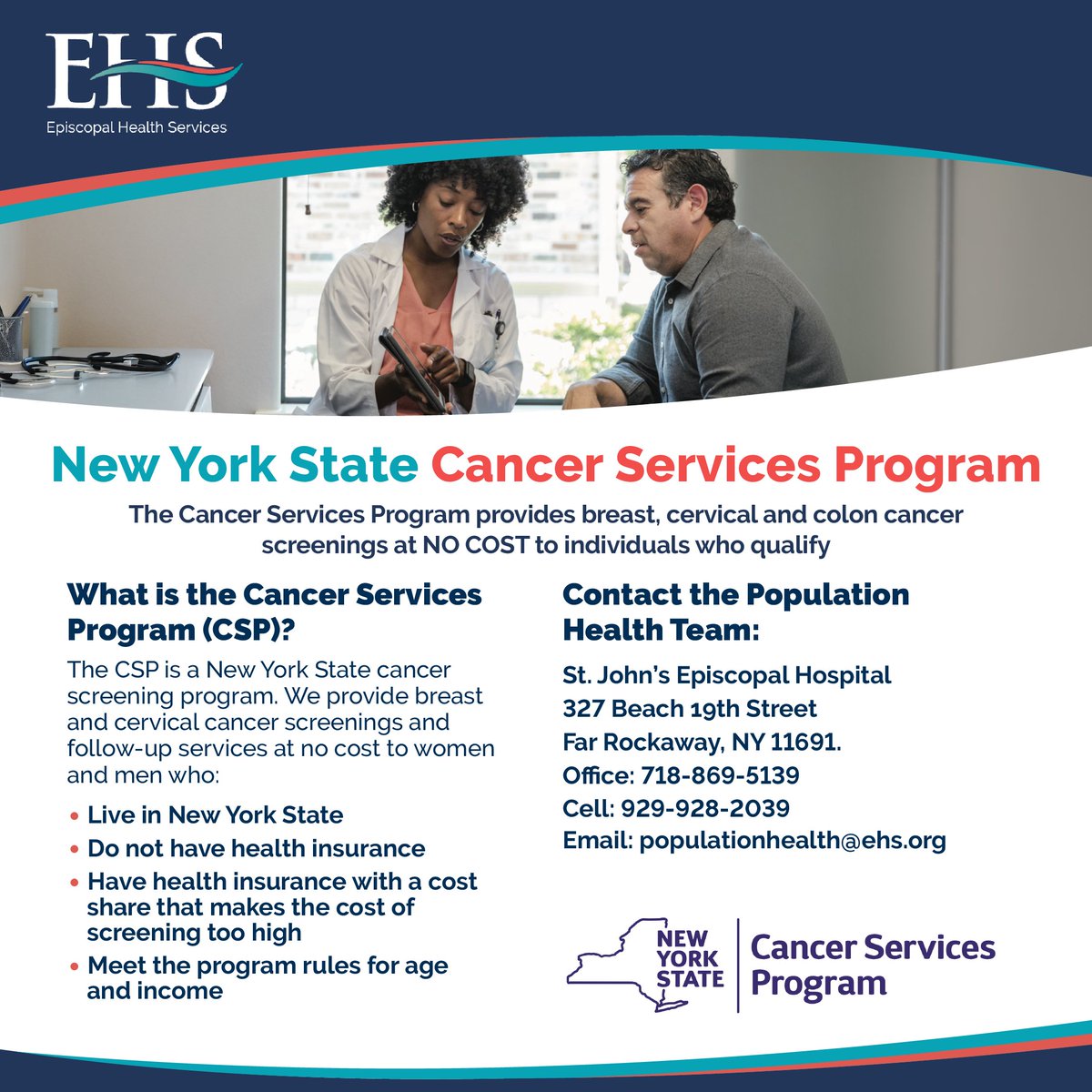 EHS
Episcopal Health Services

New York State Cancer Services Program

The Cancer Services Program provides breast, cervical and colon cancer screenings at NO COST to individuals who qualify

What is the Cancer Services Program (CSP)?

The CSP is a New York State cancer screening program. We provide breast and cervical cancer screenings and follow-up services at no cost to women and men who:

• Live in New York State
• Do not have health insurance
• Have health insurance with a cost share that makes the cost of screening too high
• Meet the program rules for age and income

Contact the Population Health Team:

St. John's Episcopal Hospital
327 Beach 19th Street
Far Rockaway, NY 11691.
Office: 718-869-5139
Cell: 929-928-2039
Email: populationhealth@ehs.org

NEW YORK STATE
Cancer Services Program